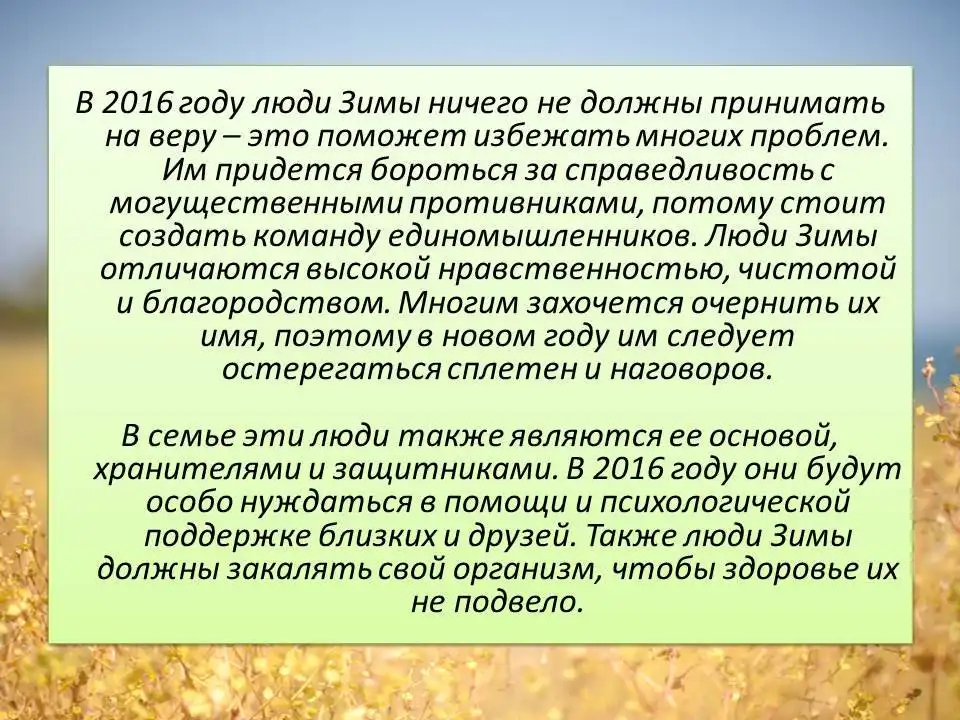 В 2016 году люди Зимы ничего не должны принимать на веру – это поможет избежать многих проблем. Им придется бороться за справедливость с могущественными противниками, потому стоит создать команду единомышленников. Люди Зимы отличаются высокой нравственностью, чистотой и благородством. Многим захочется очернить их имя, поэтому в новом году им следует остерегаться сплетен и наговоров.

В семье эти люди также являются ее основой, хранителями и защитниками. В 2016 году они будут особо нуждаться в помощи и психологической поддержке близких и друзей. Также люди Зимы должны закалять свой организм, чтобы здоровье их не подвело.